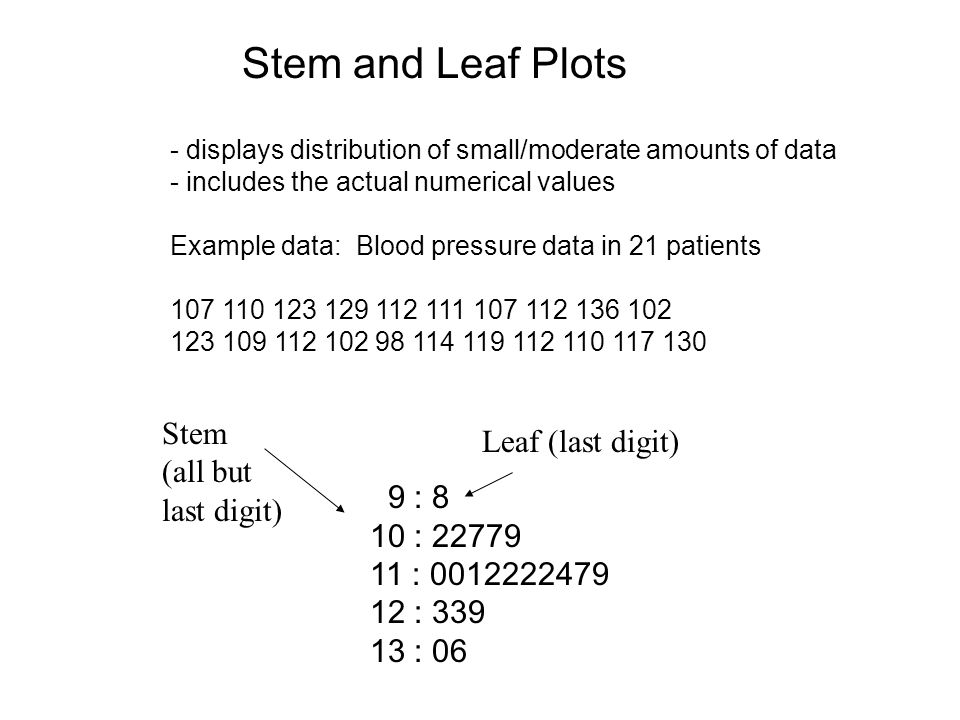 Stem and Leaf Plots

- displays distribution of small/moderate amounts of data
- includes the actual numerical values

Example data: Blood pressure data in 21 patients

107 110 123 129 112 111 107 112 136 102
123 109 112 102 98 114 119 112 110 117 130

Stem
(all but
last digit)

Leaf (last digit)

9 : 8
10 : 22779
11 : 0012222479
12 : 339
13 : 06